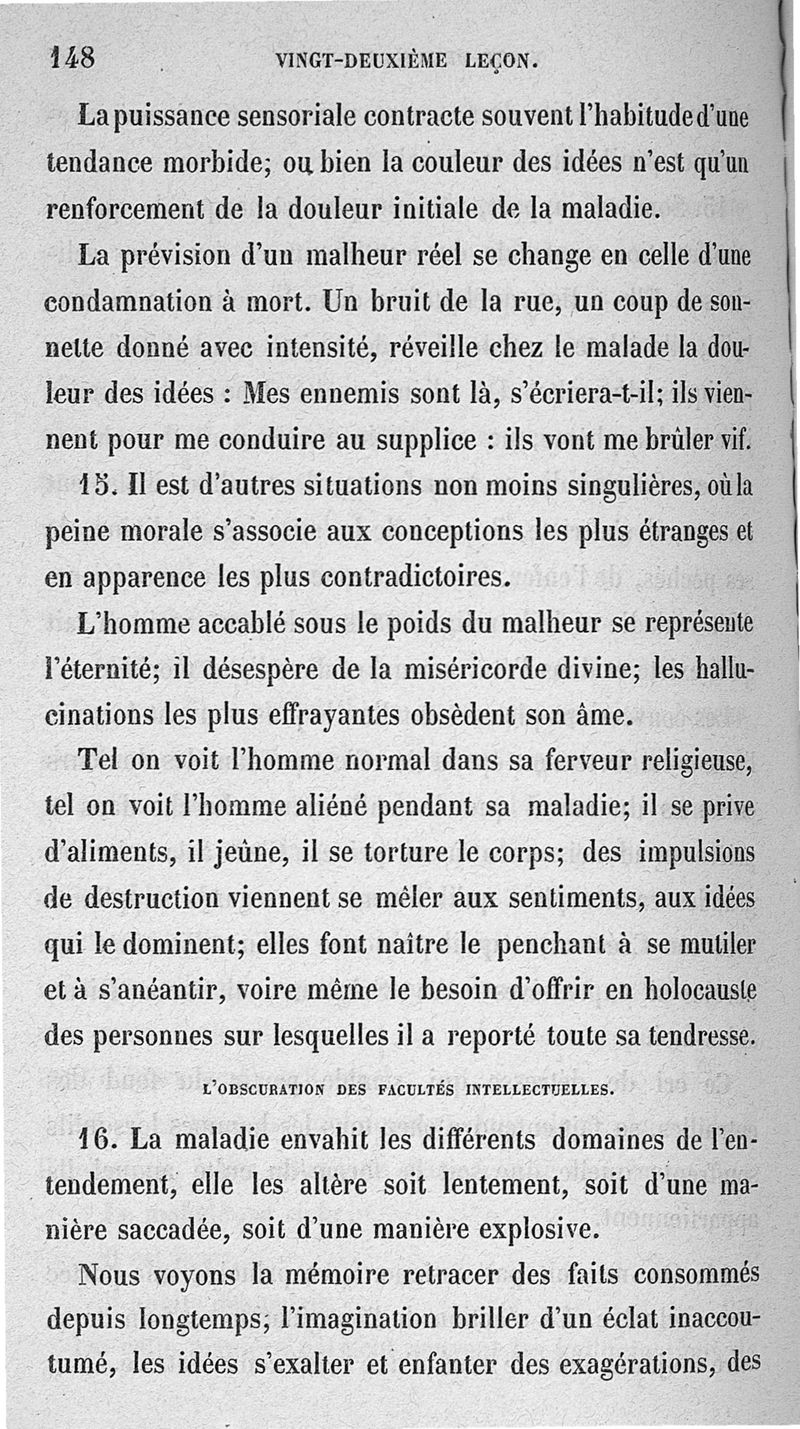 148 VINGT-DEUXIÈME LEÇON.

La puissance sensoriale contracte souvent l'habitude d'une tendance morbide; ou bien la couleur des idées n'est qu'un renforcement de la douleur initiale de la maladie.

La prévision d'un malheur réel se change en celle d'une condamnation à mort. Un bruit de la rue, un coup de sonnette donné avec intensité, réveille chez le malade la douleur des idées : Mes ennemis sont là, s'écriera-t-il; ils viennent pour me conduire au supplice : ils vont me brûler vif.

15. Il est d'autres situations non moins singulières, où la peine morale s'associe aux conceptions les plus étranges et en apparence les plus contradictoires.

L'homme accablé sous le poids du malheur se représente l'éternité; il désespère de la miséricorde divine; les hallucinations les plus effrayantes obsèdent son âme.

Tel on voit l'homme normal dans sa ferveur religieuse, tel on voit l'homme aliéné pendant sa maladie; il se prive d'aliments, il jeûne, il se torture le corps; des impulsions de destruction viennent se mêler aux sentiments, aux idées qui le dominent; elles font naître le penchant à se mutiler et à s'anéantir, voire même le besoin d'offrir en holocauste des personnes sur lesquelles il a reporté toute sa tendresse.

L'OBSCURATION DES FACULTÉS INTELLECTUELLES.

16. La maladie envahit les différents domaines de l'entendement, elle les altère soit lentement, soit d'une manière saccadée, soit d'une manière explosive.

Nous voyons la mémoire retracer des faits consommés depuis longtemps; l'imagination briller d'un éclat inaccoutumé, les idées s'exalter et enfanter des exagérations, des